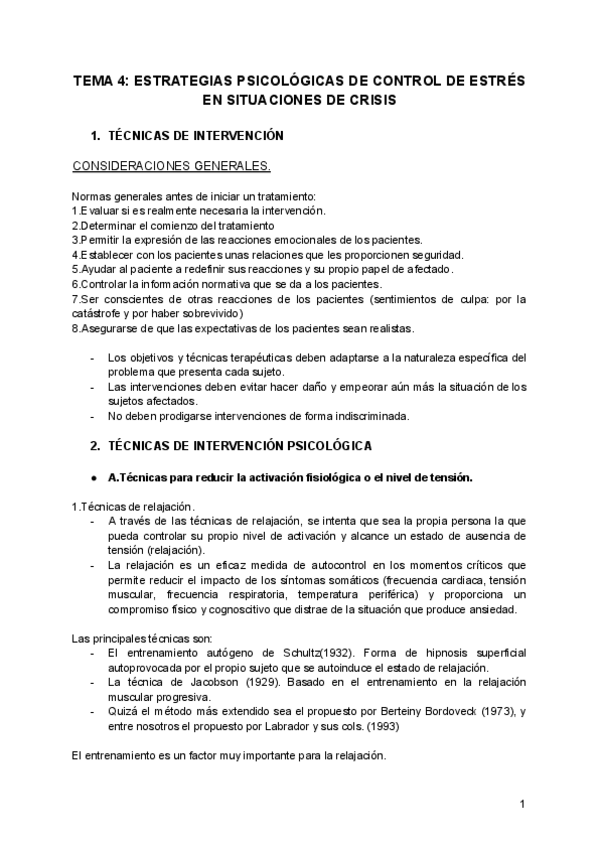 TEMA 4: ESTRATEGIAS PSICOLÓGICAS DE CONTROL DE ESTRÉS EN SITUACIONES DE CRISIS

1. TÉCNICAS DE INTERVENCIÓN

CONSIDERACIONES GENERALES.

Normas generales antes de iniciar un tratamiento:
1.Evaluar si es realmente necesaria la intervención.
2.Determinar el comienzo del tratamiento
3.Permitir la expresión de las reacciones emocionales de los pacientes.
4.Establecer con los pacientes unas relaciones que les proporcionen seguridad.
5.Ayudar al paciente a redefinir sus reacciones y su propio papel de afectado.
6.Controlar la información normativa que se da a los pacientes.
7.Ser conscientes de otras reacciones de los pacientes (sentimientos de culpa: por la catástrofe y por haber sobrevivido)
8.Asegurarse de que las expectativas de los pacientes sean realistas.

- Los objetivos y técnicas terapéuticas deben adaptarse a la naturaleza específica del problema que presenta cada sujeto.
- Las intervenciones deben evitar hacer daño y empeorar aún más la situación de los sujetos afectados.
- No deben prodigarse intervenciones de forma indiscriminada.

2. TÉCNICAS DE INTERVENCIÓN PSICOLÓGICA

● A.Técnicas para reducir la activación fisiológica o el nivel de tensión.

1.Técnicas de relajación.
- A través de las técnicas de relajación, se intenta que sea la propia persona la que pueda controlar su propio nivel de activación y alcance un estado de ausencia de tensión (relajación).
- La relajación es un eficaz medida de autocontrol en los momentos críticos que permite reducir el impacto de los síntomas somáticos (frecuencia cardiaca, tensión muscular, frecuencia respiratoria, temperatura periférica) y proporciona un compromiso físico y cognoscitivo que distrae de la situación que produce ansiedad.

Las principales técnicas son:
- El entrenamiento autógeno de Schultz(1932). Forma de hipnosis superficial autoprovocada por el propio sujeto que se autoinduce el estado de relajación.
- La técnica de Jacobson (1929). Basado en el entrenamiento en la relajación muscular progresiva.
- Quizá el método más extendido sea el propuesto por Berteiny Bordoveck (1973), y entre nosotros el propuesto por Labrador y sus cols. (1993)

El entrenamiento es un factor muy importante para la relajación.

1